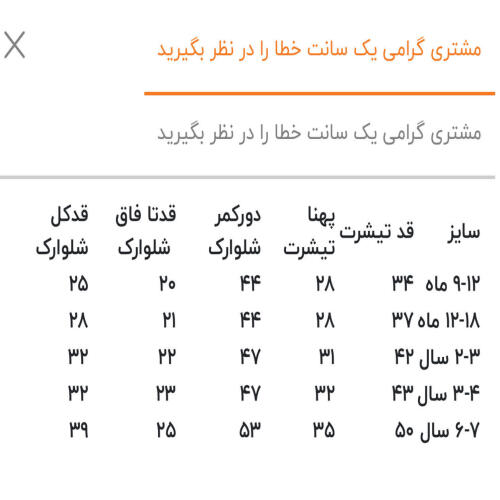 مشتری گرامی یک سانت خطا را در نظر بگیرید

مشتری گرامی یک سانت خطا را در نظر بگیرید

| سایز | قد تیشرت | پهنا تیشرت | دورکمر شلوارک | قدتا فاق شلوارک | قدکل شلوارک |
|---|---|---|---|---|---|
| ۹-۱۲ ماه | ۳۴ | ۲۸ | ۴۴ | ۲۰ | ۲۵ |
| ۱۲-۱۸ ماه | ۳۷ | ۲۸ | ۴۴ | ۲۱ | ۲۸ |
| ۲-۳ سال | ۴۲ | ۳۱ | ۴۷ | ۲۲ | ۳۲ |
| ۳-۴ سال | ۴۳ | ۳۲ | ۴۷ | ۲۳ | ۳۲ |
| ۶-۷ سال | ۵۰ | ۳۵ | ۵۳ | ۲۵ | ۳۹ |